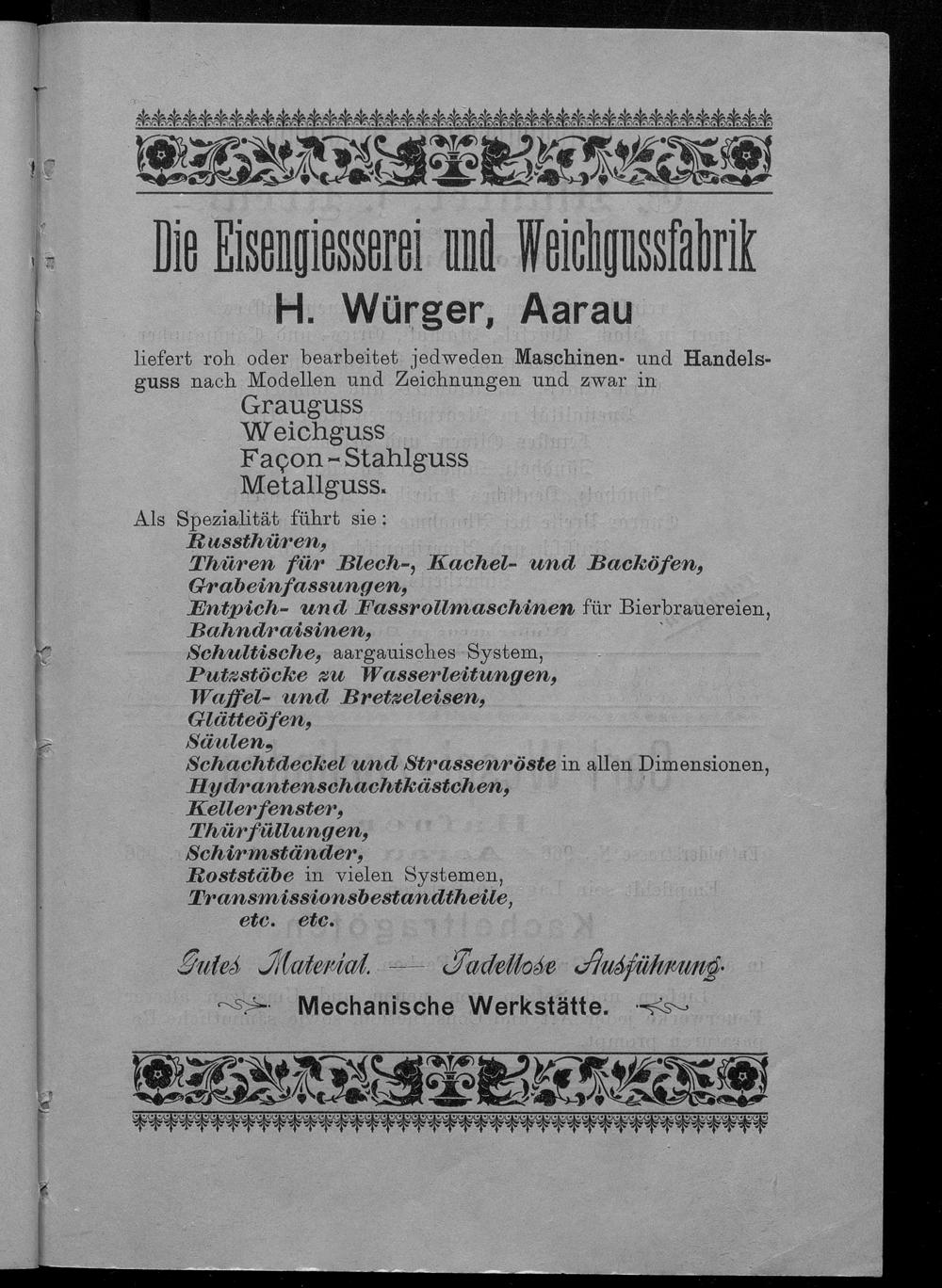 Die Eisengiesserei und Weichgussfabrik

H. Würger, Aarau

liefert roh oder bearbeitet jedweden Maschinen- und Handelsguss nach Modellen und Zeichnungen und zwar in

Grauguss
Weichguss
Façon-Stahlguss
Metallguss.

Als Spezialität führt sie:
Russthüren,
Thüren für Blech-, Kachel- und Backöfen,
Grabeinfassungen,
Entpich- und Fassrollmaschinen für Bierbrauereien,
Bahndraisinen,
Schultische, aargauisches System,
Putzstöcke zu Wasserleitungen,
Waffel- und Bretzeleisen,
Glätteöfen,
Säulen,
Schachtdeckel und Strassenröste in allen Dimensionen,
Hydrantenschachtkästchen,
Kellerfenster,
Thürfüllungen,
Schirmständer,
Roststäbe in vielen Systemen,
Transmissionsbestandtheile,
etc. etc.

Gutes Material. — Tadellose Ausführung.

Mechanische Werkstätte.